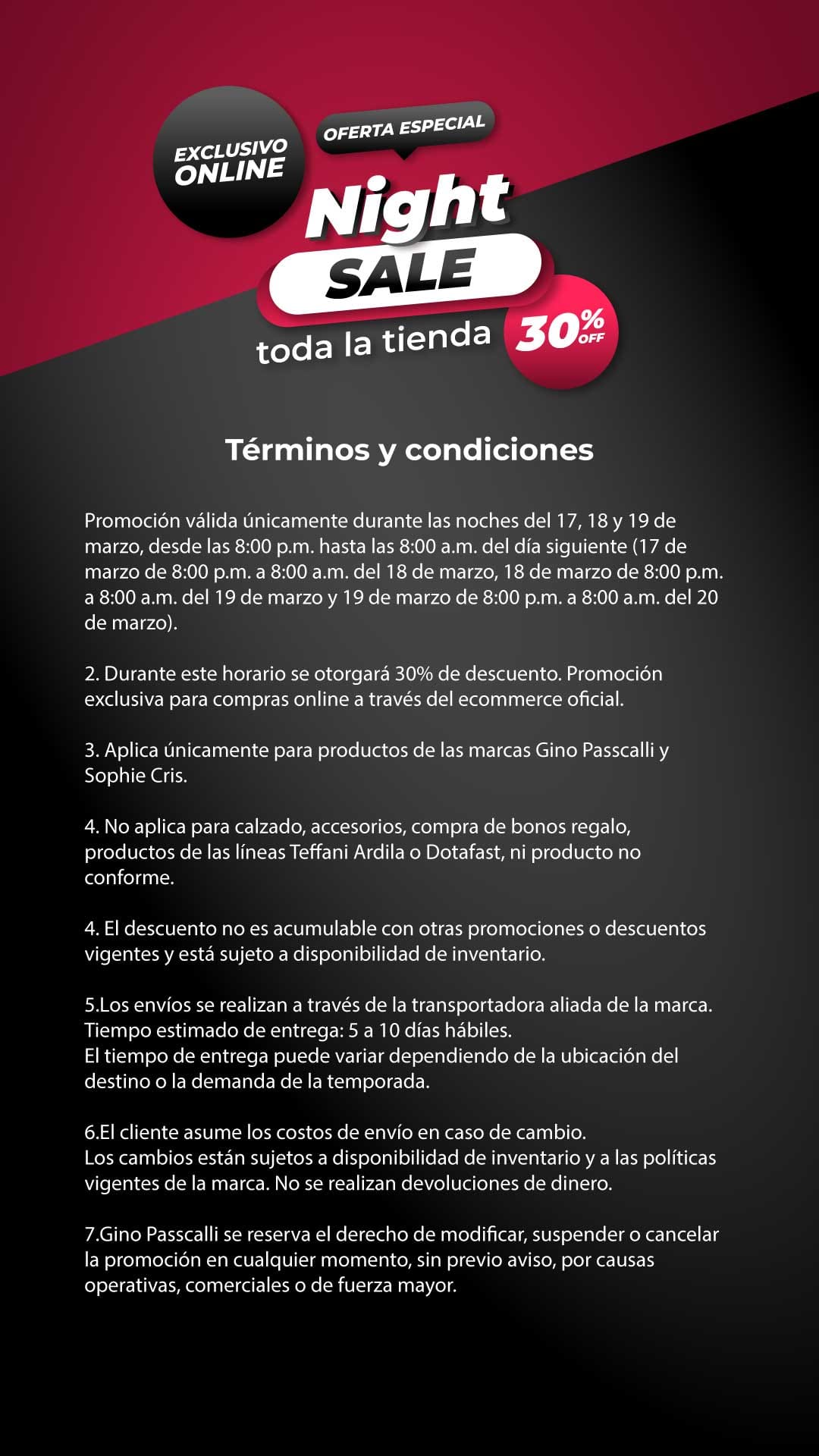 EXCLUSIVO ONLINE

OFERTA ESPECIAL

Night

SALE

toda la tienda

30% OFF

Términos y condiciones

Promoción válida únicamente durante las noches del 17, 18 y 19 de marzo, desde las 8:00 p.m. hasta las 8:00 a.m. del día siguiente (17 de marzo de 8:00 p.m. a 8:00 a.m. del 18 de marzo, 18 de marzo de 8:00 p.m. a 8:00 a.m. del 19 de marzo y 19 de marzo de 8:00 p.m. a 8:00 a.m. del 20 de marzo).

2. Durante este horario se otorgará 30% de descuento. Promoción exclusiva para compras online a través del ecommerce oficial.

3. Aplica únicamente para productos de las marcas Gino Passcalli y Sophie Cris.

4. No aplica para calzado, accesorios, compra de bonos regalo, productos de las líneas Teffani Ardila o Dotafast, ni producto no conforme.

4. El descuento no es acumulable con otras promociones o descuentos vigentes y está sujeto a disponibilidad de inventario.

5.Los envíos se realizan a través de la transportadora aliada de la marca.
Tiempo estimado de entrega: 5 a 10 días hábiles.
El tiempo de entrega puede variar dependiendo de la ubicación del destino o la demanda de la temporada.

6.El cliente asume los costos de envío en caso de cambio.
Los cambios están sujetos a disponibilidad de inventario y a las políticas vigentes de la marca. No se realizan devoluciones de dinero.

7.Gino Passcalli se reserva el derecho de modificar, suspender o cancelar la promoción en cualquier momento, sin previo aviso, por causas operativas, comerciales o de fuerza mayor.